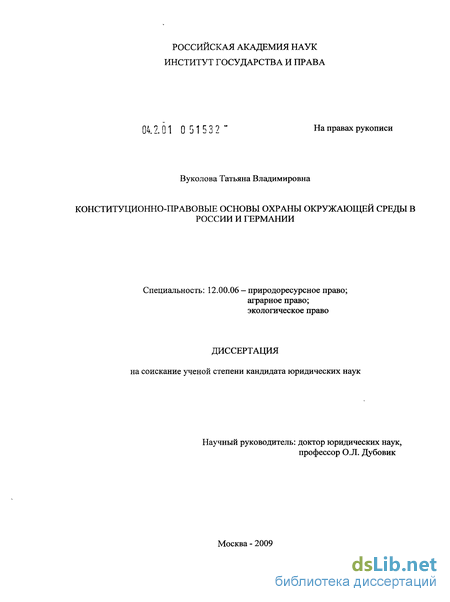 РОССИЙСКАЯ АКАДЕМИЯ НАУК
ИНСТИТУТ ГОСУДАРСТВА И ПРАВА

04.2.01 0 51532

На правах рукописи

Вуколова Татьяна Владимировна

КОНСТИТУЦИОННО-ПРАВОВЫЕ ОСНОВЫ ОХРАНЫ ОКРУЖАЮЩЕЙ СРЕДЫ В РОССИИ И ГЕРМАНИИ

Специальность: 12.00.06 – природоресурсное право;
аграрное право;
экологическое право

ДИССЕРТАЦИЯ

на соискание ученой степени кандидата юридических наук

Научный руководитель: доктор юридических наук,
профессор О.Л. Дубовик

Москва - 2009

dsLib.net
библиотека диссертаций